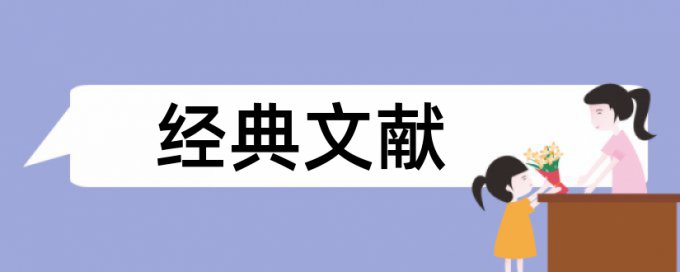 经典文献